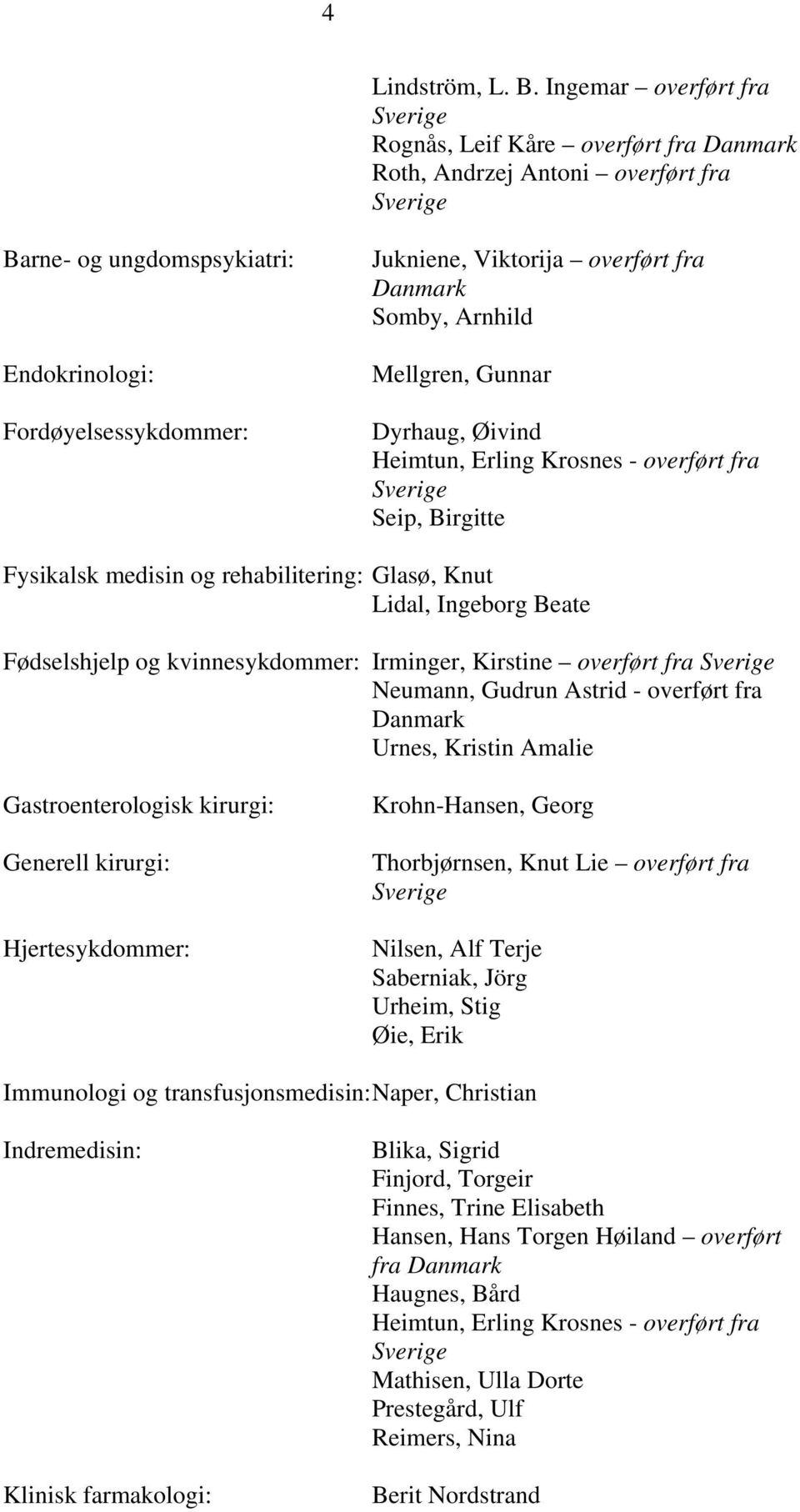 4

Lindström, L. B. Ingemar – overført fra Sverige
Rognås, Leif Kåre – overført fra Danmark
Roth, Andrzej Antoni – overført fra Sverige

Barne- og ungdomspsykiatri: Jukniene, Viktorija – overført fra Danmark
Somby, Arnhild

Endokrinologi: Mellgren, Gunnar

Fordøyelsessykdommer: Dyrhaug, Øivind
Heimtun, Erling Krosnes - overført fra Sverige
Seip, Birgitte

Fysikalsk medisin og rehabilitering: Glasø, Knut
Lidal, Ingeborg Beate

Fødselshjelp og kvinnesykdommer: Irminger, Kirstine – overført fra Sverige
Neumann, Gudrun Astrid - overført fra Danmark
Urnes, Kristin Amalie

Gastroenterologisk kirurgi: Krohn-Hansen, Georg

Generell kirurgi: Thorbjørnsen, Knut Lie – overført fra Sverige

Hjertesykdommer: Nilsen, Alf Terje
Saberniak, Jörg
Urheim, Stig
Øie, Erik

Immunologi og transfusjonsmedisin: Naper, Christian

Indremedisin: Blika, Sigrid
Finjord, Torgeir
Finnes, Trine Elisabeth
Hansen, Hans Torgen Høiland – overført fra Danmark
Haugnes, Bård
Heimtun, Erling Krosnes - overført fra Sverige
Mathisen, Ulla Dorte
Prestegård, Ulf
Reimers, Nina

Klinisk farmakologi: Berit Nordstrand